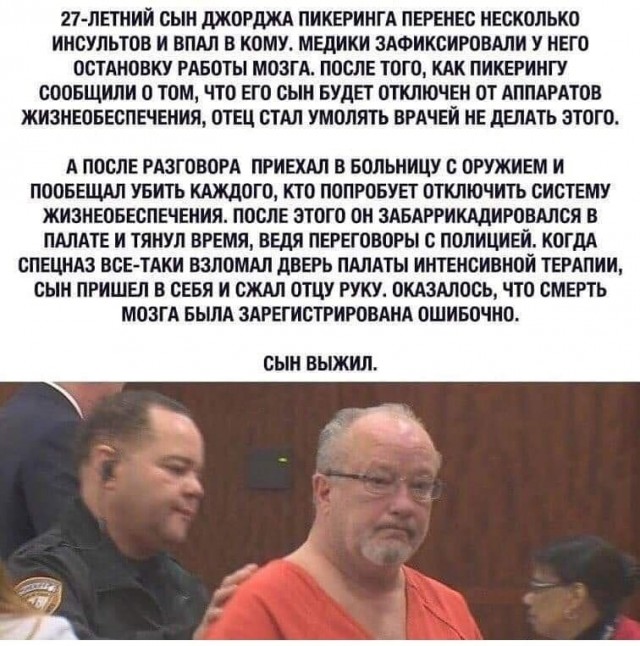 27-ЛЕТНИЙ СЫН ДЖОРДЖА ПИКЕРИНГА ПЕРЕНЕС НЕСКОЛЬКО ИНСУЛЬТОВ И ВПАЛ В КОМУ. МЕДИКИ ЗАФИКСИРОВАЛИ У НЕГО ОСТАНОВКУ РАБОТЫ МОЗГА. ПОСЛЕ ТОГО, КАК ПИКЕРИНГУ СООБЩИЛИ О ТОМ, ЧТО ЕГО СЫН БУДЕТ ОТКЛЮЧЕН ОТ АППАРАТОВ ЖИЗНЕОБЕСПЕЧЕНИЯ, ОТЕЦ СТАЛ УМОЛЯТЬ ВРАЧЕЙ НЕ ДЕЛАТЬ ЭТОГО.

А ПОСЛЕ РАЗГОВОРА ПРИЕХАЛ В БОЛЬНИЦУ С ОРУЖИЕМ И ПООБЕЩАЛ УБИТЬ КАЖДОГО, КТО ПОПРОБУЕТ ОТКЛЮЧИТЬ СИСТЕМУ ЖИЗНЕОБЕСПЕЧЕНИЯ. ПОСЛЕ ЭТОГО ОН ЗАБАРРИКАДИРОВАЛСЯ В ПАЛАТЕ И ТЯНУЛ ВРЕМЯ, ВЕДЯ ПЕРЕГОВОРЫ С ПОЛИЦИЕЙ. КОГДА СПЕЦНАЗ ВСЕ-ТАКИ ВЗЛОМАЛ ДВЕРЬ ПАЛАТЫ ИНТЕНСИВНОЙ ТЕРАПИИ, СЫН ПРИШЕЛ В СЕБЯ И СЖАЛ ОТЦУ РУКУ. ОКАЗАЛОСЬ, ЧТО СМЕРТЬ МОЗГА БЫЛА ЗАРЕГИСТРИРОВАНА ОШИБОЧНО.

СЫН ВЫЖИЛ.